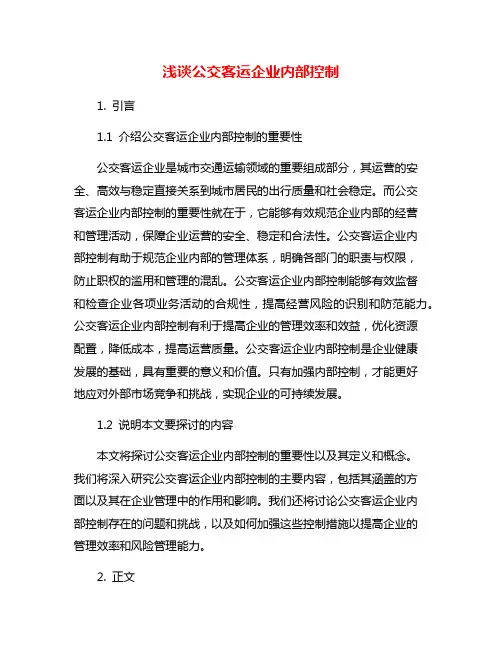 浅谈公交客运企业内部控制

1. 引言

1.1 介绍公交客运企业内部控制的重要性

公交客运企业是城市交通运输领域的重要组成部分，其运营的安全、高效与稳定直接关系到城市居民的出行质量和社会稳定。而公交客运企业内部控制的重要性就在于，它能够有效规范企业内部的经营和管理活动，保障企业运营的安全、稳定和合法性。公交客运企业内部控制有助于规范企业内部的管理体系，明确各部门的职责与权限，防止职权的滥用和管理的混乱。公交客运企业内部控制能够有效监督和检查企业各项业务活动的合规性，提高经营风险的识别和防范能力。公交客运企业内部控制有利于提高企业的管理效率和效益，优化资源配置，降低成本，提高运营质量。公交客运企业内部控制是企业健康发展的基础，具有重要的意义和价值。只有加强内部控制，才能更好地应对外部市场竞争和挑战，实现企业的可持续发展。

1.2 说明本文要探讨的内容

本文将探讨公交客运企业内部控制的重要性以及其定义和概念。我们将深入研究公交客运企业内部控制的主要内容，包括其涵盖的方面以及其在企业管理中的作用和影响。我们还将讨论公交客运企业内部控制存在的问题和挑战，以及如何加强这些控制措施以提高企业的管理效率和风险管理能力。

2. 正文